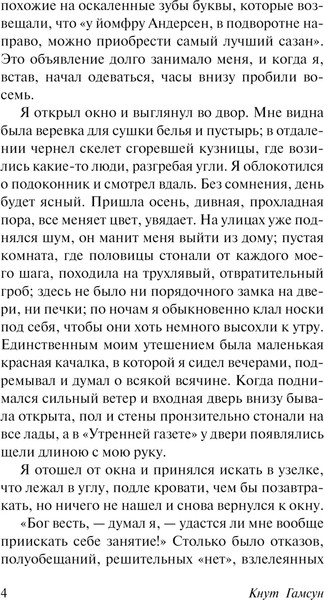 похожие на оскаленные зубы буквы, которые возвещали, что «у йомфру Андерсен, в подворотне направо, можно приобрести самый лучший сазан». Это объявление долго занимало меня, и когда я, встав, начал одеваться, часы внизу пробили восемь.

Я открыл окно и выглянул во двор. Мне видна была веревка для сушки белья и пустырь; в отдалении чернел скелет сгоревшей кузницы, где возились какие-то люди, разгребая угли. Я облокотился о подоконник и смотрел вдаль. Без сомнения, день будет ясный. Пришла осень, дивная, прохладная пора, все меняет цвет, увядает. На улицах уже поднялся шум, он манит меня выйти из дому; пустая комната, где половицы стонали от каждого моего шага, походила на трухлявый, отвратительный гроб; здесь не было ни порядочного замка на двери, ни печки; по ночам я обыкновенно клал носки под себя, чтобы они хоть немного высохли к утру. Единственным моим утешением была маленькая красная качалка, в которой я сидел вечерами, подремывал и думал о всякой всячине. Когда поднимался сильный ветер и входная дверь внизу бывала открыта, пол и стены пронзительно стонали на все лады, а в «Утренней газете» у двери появлялись щели длиною с мою руку.

Я отошел от окна и принялся искать в узелке, что лежал в углу, подле кровати, чем бы позавтракать, но ничего не нашел и снова вернулся к окну.

«Бог весть, — думал я, — удастся ли мне вообще приискать себе занятие!» Столько было отказов, полуобещаний, решительных «нет», взлелеянных

4 Кнут Гамсун